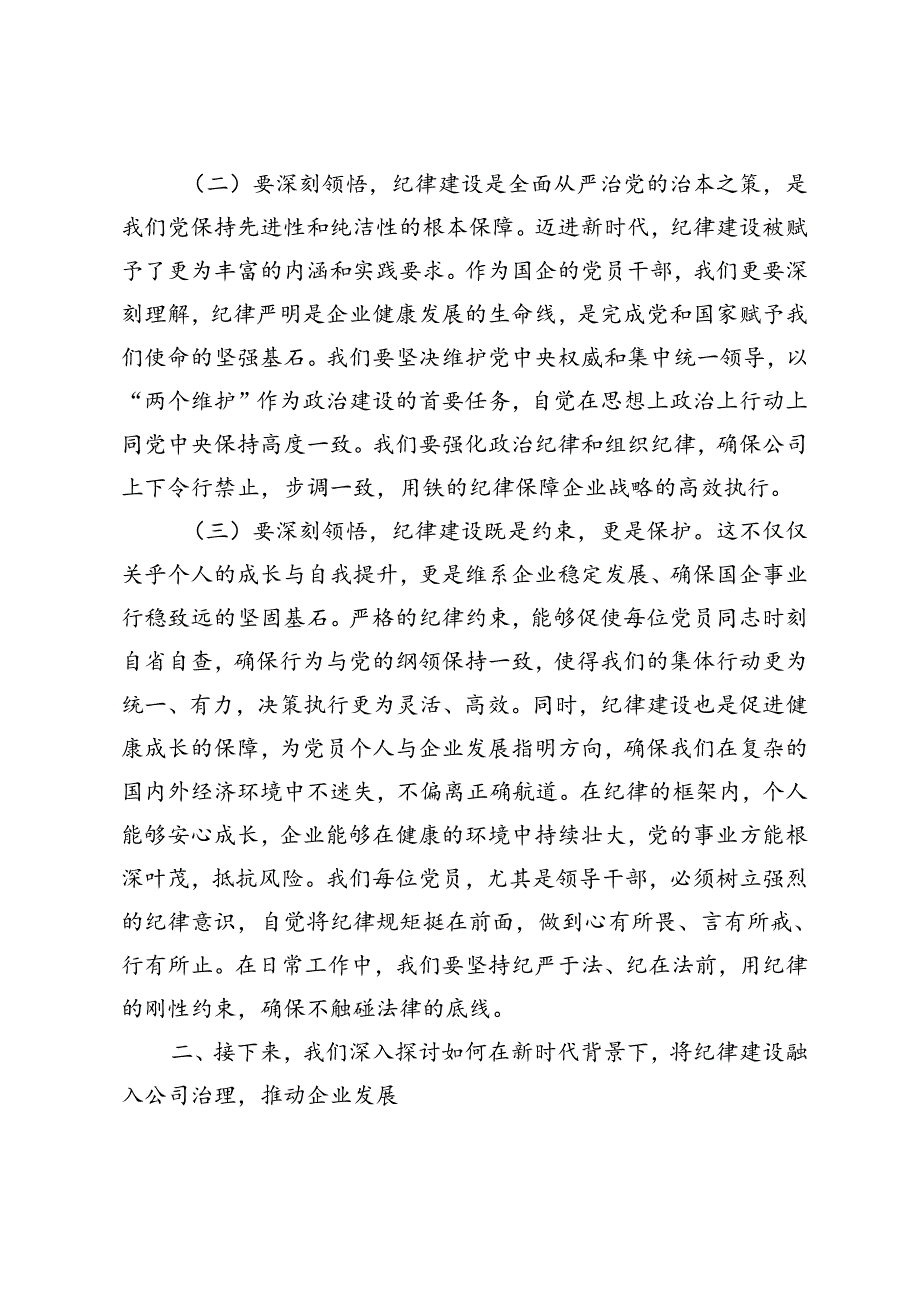 （二）要深刻领悟，纪律建设是全面从严治党的治本之策，是我们党保持先进性和纯洁性的根本保障。迈进新时代，纪律建设被赋予了更为丰富的内涵和实践要求。作为国企的党员干部，我们更要深刻理解，纪律严明是企业健康发展的生命线，是完成党和国家赋予我们使命的坚强基石。我们要坚决维护党中央权威和集中统一领导，以“两个维护”作为政治建设的首要任务，自觉在思想上政治上行动上同党中央保持高度一致。我们要强化政治纪律和组织纪律，确保公司上下令行禁止，步调一致，用铁的纪律保障企业战略的高效执行。

（三）要深刻领悟，纪律建设既是约束，更是保护。这不仅仅关乎个人的成长与自我提升，更是维系企业稳定发展、确保国企事业行稳致远的坚固基石。严格的纪律约束，能够促使每位党员同志时刻自省自查，确保行为与党的纲领保持一致，使得我们的集体行动更为统一、有力，决策执行更为灵活、高效。同时，纪律建设也是促进健康成长的保障，为党员个人与企业发展指明方向，确保我们在复杂的国内外经济环境中不迷失，不偏离正确航道。在纪律的框架内，个人能够安心成长，企业能够在健康的环境中持续壮大，党的事业方能根深叶茂，抵抗风险。我们每位党员，尤其是领导干部，必须树立强烈的纪律意识，自觉将纪律规矩挺在前面，做到心有所畏、言有所戒、行有所止。在日常工作中，我们要坚持纪严于法、纪在法前，用纪律的刚性约束，确保不触碰法律的底线。

二、接下来，我们深入探讨如何在新时代背景下，将纪律建设融入公司治理，推动企业发展